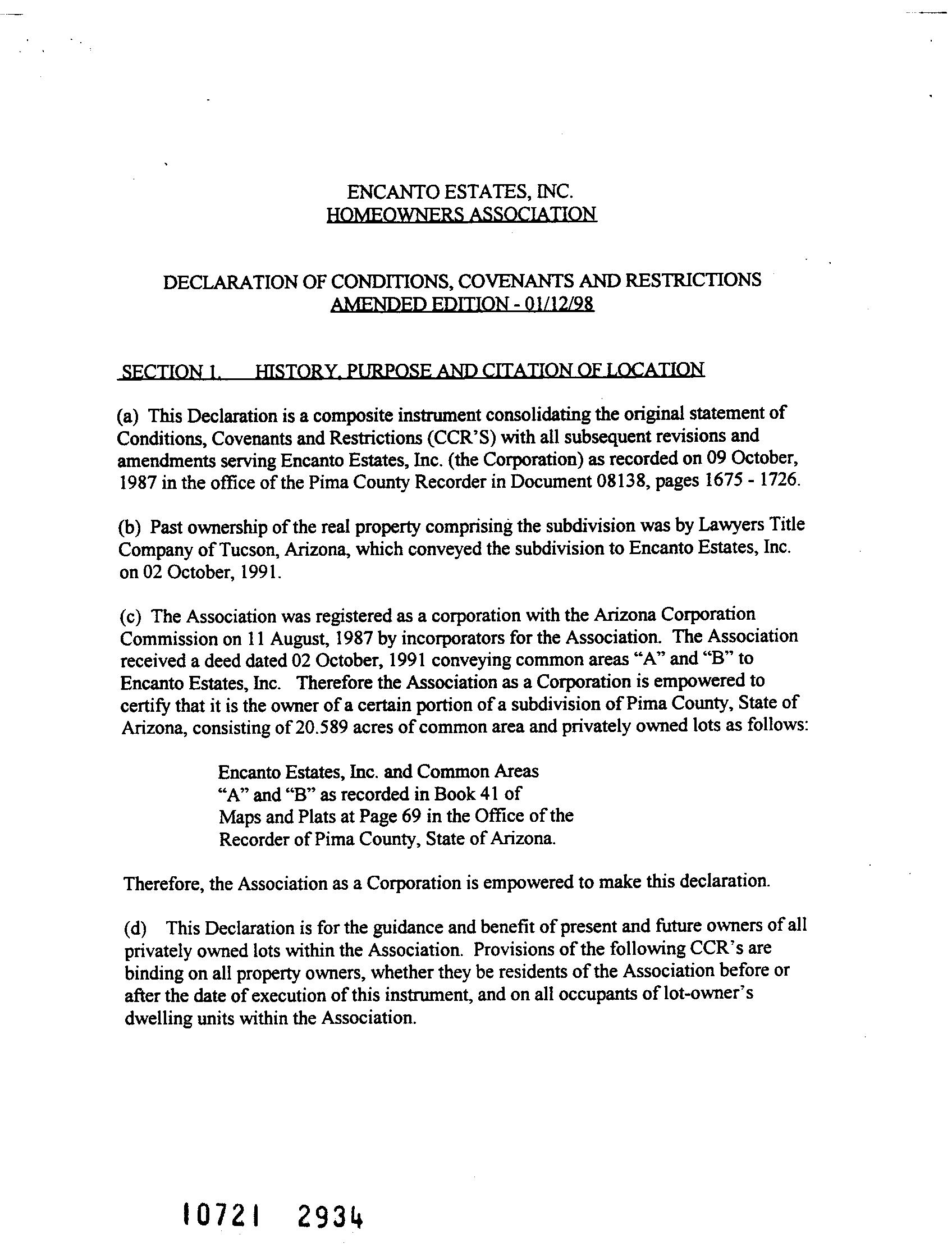 ENCANTO ESTATES, INC.
HOMEOWNERS ASSOCIATION

DECLARATION OF CONDITIONS, COVENANTS AND RESTRICTIONS
AMENDED EDITION - 01/12/98

SECTION 1. HISTORY, PURPOSE AND CITATION OF LOCATION

(a) This Declaration is a composite instrument consolidating the original statement of Conditions, Covenants and Restrictions (CCR'S) with all subsequent revisions and amendments serving Encanto Estates, Inc. (the Corporation) as recorded on 09 October, 1987 in the office of the Pima County Recorder in Document 08138, pages 1675 - 1726.

(b) Past ownership of the real property comprising the subdivision was by Lawyers Title Company of Tucson, Arizona, which conveyed the subdivision to Encanto Estates, Inc. on 02 October, 1991.

(c) The Association was registered as a corporation with the Arizona Corporation Commission on 11 August, 1987 by incorporators for the Association. The Association received a deed dated 02 October, 1991 conveying common areas "A" and "B" to Encanto Estates, Inc. Therefore the Association as a Corporation is empowered to certify that it is the owner of a certain portion of a subdivision of Pima County, State of Arizona, consisting of 20.589 acres of common area and privately owned lots as follows:

Encanto Estates, Inc. and Common Areas "A" and "B" as recorded in Book 41 of Maps and Plats at Page 69 in the Office of the Recorder of Pima County, State of Arizona.

Therefore, the Association as a Corporation is empowered to make this declaration.

(d) This Declaration is for the guidance and benefit of present and future owners of all privately owned lots within the Association. Provisions of the following CCR's are binding on all property owners, whether they be residents of the Association before or after the date of execution of this instrument, and on all occupants of lot-owner's dwelling units within the Association.

10721 2934